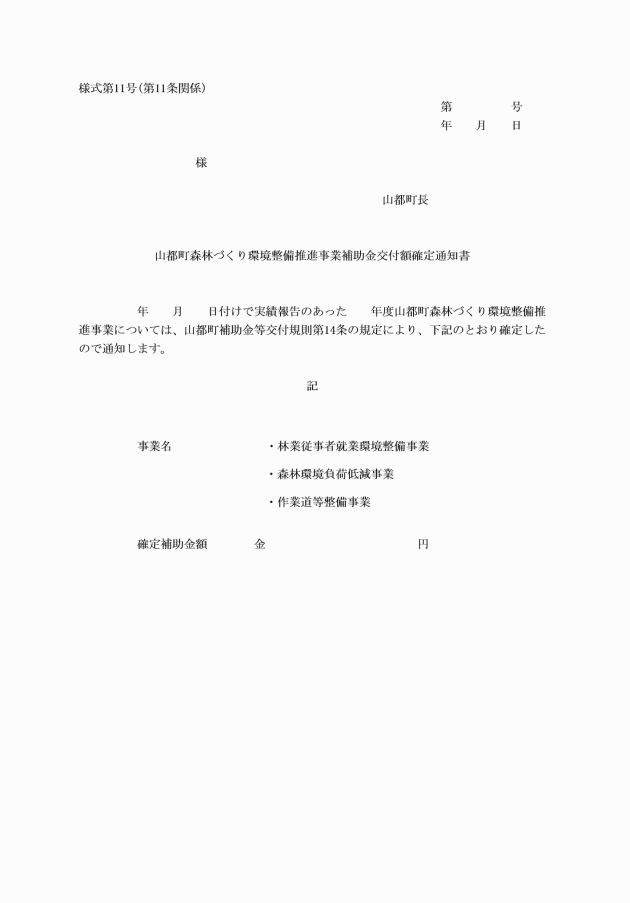 様式第11号(第11条関係)

第　　　　号
年　　月　　日

様

山都町長

山都町森林づくり環境整備推進事業補助金交付額確定通知書

年　　月　　日付けで実績報告のあった　　年度山都町森林づくり環境整備推進事業については、山都町補助金等交付規則第14条の規定により、下記のとおり確定したので通知します。

記

事業名　　・林業従事者就業環境整備事業
・森林環境負荷低減事業
・作業道等整備事業

確定補助金額　　金　　　　円